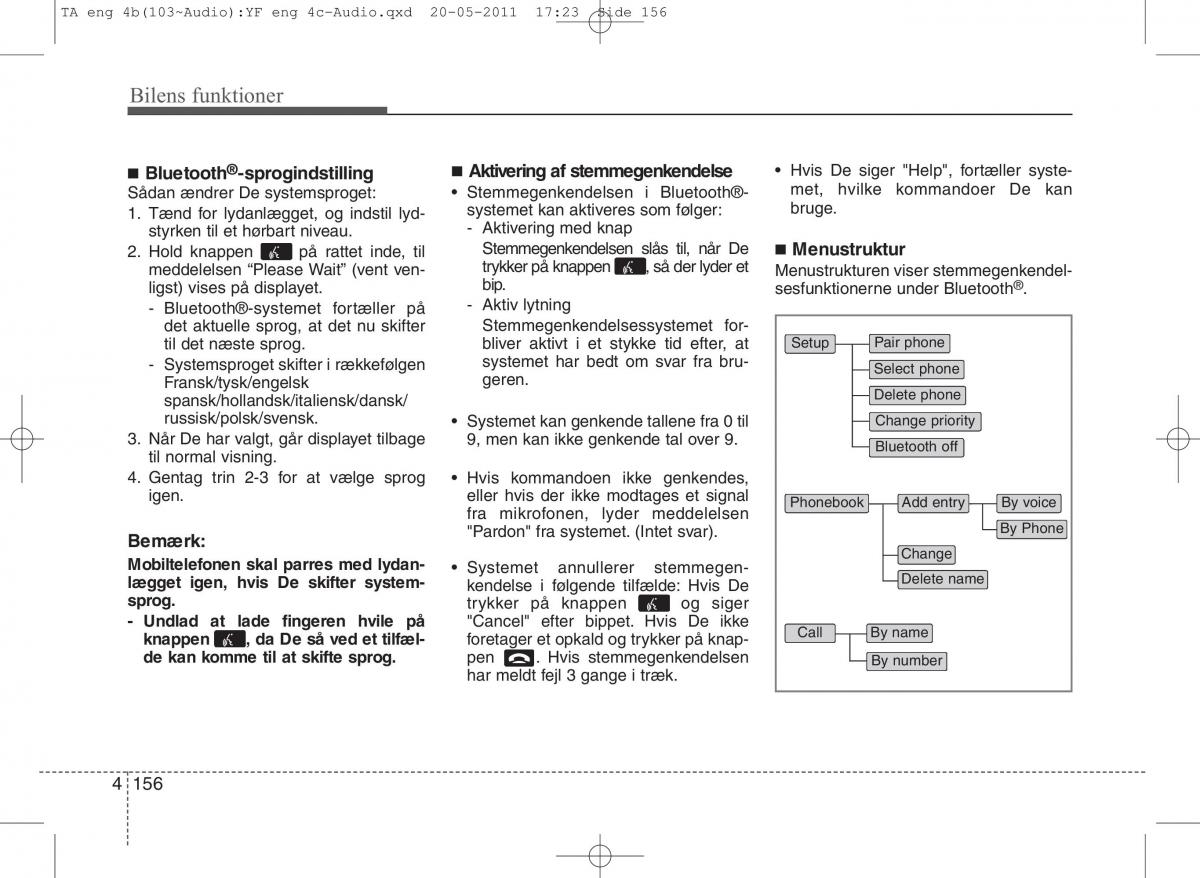 TA eng 4b(103~Audio):YF eng 4c-Audio.qxd 20-05-2011 17:23 Side 156

Bilens funktioner

■ Bluetooth®-sprogindstilling
Sådan ændrer De systemsproget:
1. Tænd for lydanlægget, og indstil lydstyrken til et hørbart niveau.
2. Hold knappen på rattet inde, til meddelelsen "Please Wait" (vent venligst) vises på displayet.
- Bluetooth®-systemet fortæller på det aktuelle sprog, at det nu skifter til det næste sprog.
- Systemsproget skifter i rækkefølgen Fransk/tysk/engelsk spansk/hollandsk/italiensk/dansk/ russisk/polsk/svensk.
3. Når De har valgt, går displayet tilbage til normal visning.
4. Gentag trin 2-3 for at vælge sprog igen.

Bemærk:
Mobiltelefonen skal parres med lydanlægget igen, hvis De skifter systemsprog.
- Undlad at lade fingeren hvile på knappen , da De så ved et tilfælde kan komme til at skifte sprog.

■ Aktivering af stemmegenkendelse
• Stemmegenkendelsen i Bluetooth®-systemet kan aktiveres som følger:
- Aktivering med knap
Stemmegenkendelsen slås til, når De trykker på knappen , så der lyder et bip.
- Aktiv lytning
Stemmegenkendelsessystemet forbliver aktivt i et stykke tid efter, at systemet har bedt om svar fra brugeren.

• Systemet kan genkende tallene fra 0 til 9, men kan ikke genkende tal over 9.

• Hvis kommandoen ikke genkendes, eller hvis der ikke modtages et signal fra mikrofonen, lyder meddelelsen "Pardon" fra systemet. (Intet svar).

• Systemet annullerer stemmegenkendelse i følgende tilfælde: Hvis De trykker på knappen og siger "Cancel" efter bippet. Hvis De ikke foretager et opkald og trykker på knappen . Hvis stemmegenkendelsen har meldt fejl 3 gange i træk.

• Hvis De siger "Help", fortæller systemet, hvilke kommandoer De kan bruge.

■ Menustruktur
Menustrukturen viser stemmegenkendelsesfunktionerne under Bluetooth®.

Setup
Pair phone
Select phone
Delete phone
Change priority
Bluetooth off

Phonebook
Add entry
By voice
By Phone
Change
Delete name

Call
By name
By number

4 156